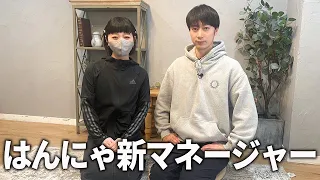 はんにゃ新マネージャー